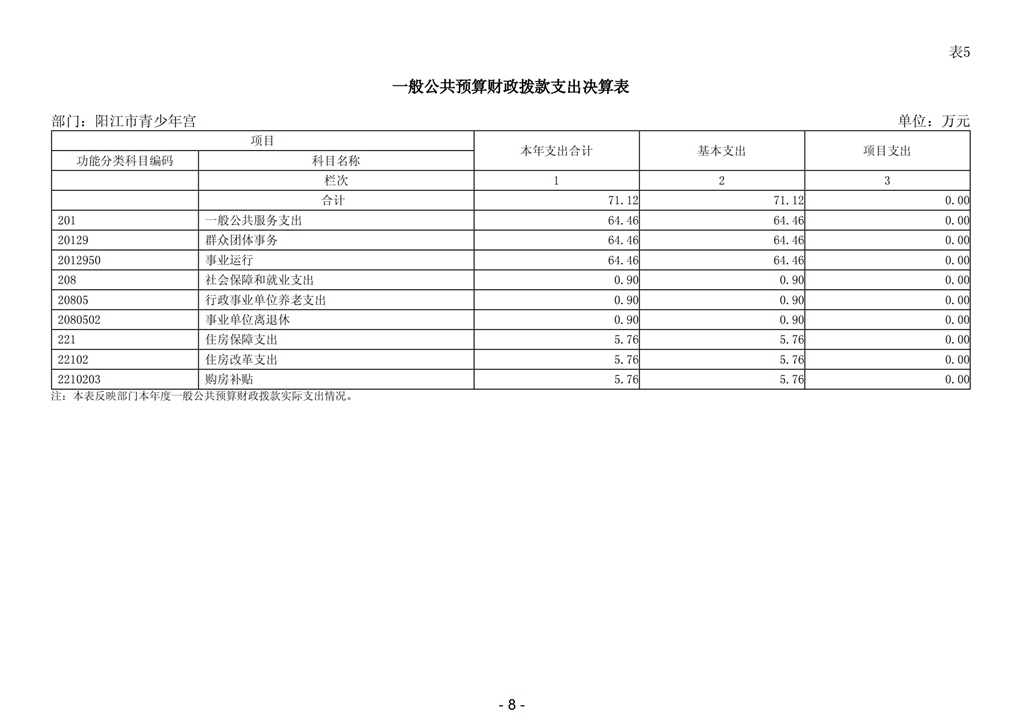 表5

一般公共预算财政拨款支出决算表

部门：阳江市青少年宫

单位：万元

| 项目 | | 本年支出合计 | 基本支出 | 项目支出 |
|---|---|---|---|---|
| 功能分类科目编码 | 科目名称 | | | |
| | 栏次 | 1 | 2 | 3 |
| | 合计 | 71.12 | 71.12 | 0.00 |
| 201 | 一般公共服务支出 | 64.46 | 64.46 | 0.00 |
| 20129 | 群众团体事务 | 64.46 | 64.46 | 0.00 |
| 2012950 | 事业运行 | 64.46 | 64.46 | 0.00 |
| 208 | 社会保障和就业支出 | 0.90 | 0.90 | 0.00 |
| 20805 | 行政事业单位养老支出 | 0.90 | 0.90 | 0.00 |
| 2080502 | 事业单位离退休 | 0.90 | 0.90 | 0.00 |
| 221 | 住房保障支出 | 5.76 | 5.76 | 0.00 |
| 22102 | 住房改革支出 | 5.76 | 5.76 | 0.00 |
| 2210203 | 购房补贴 | 5.76 | 5.76 | 0.00 |

注：本表反映部门本年度一般公共预算财政拨款实际支出情况。

- 8 -